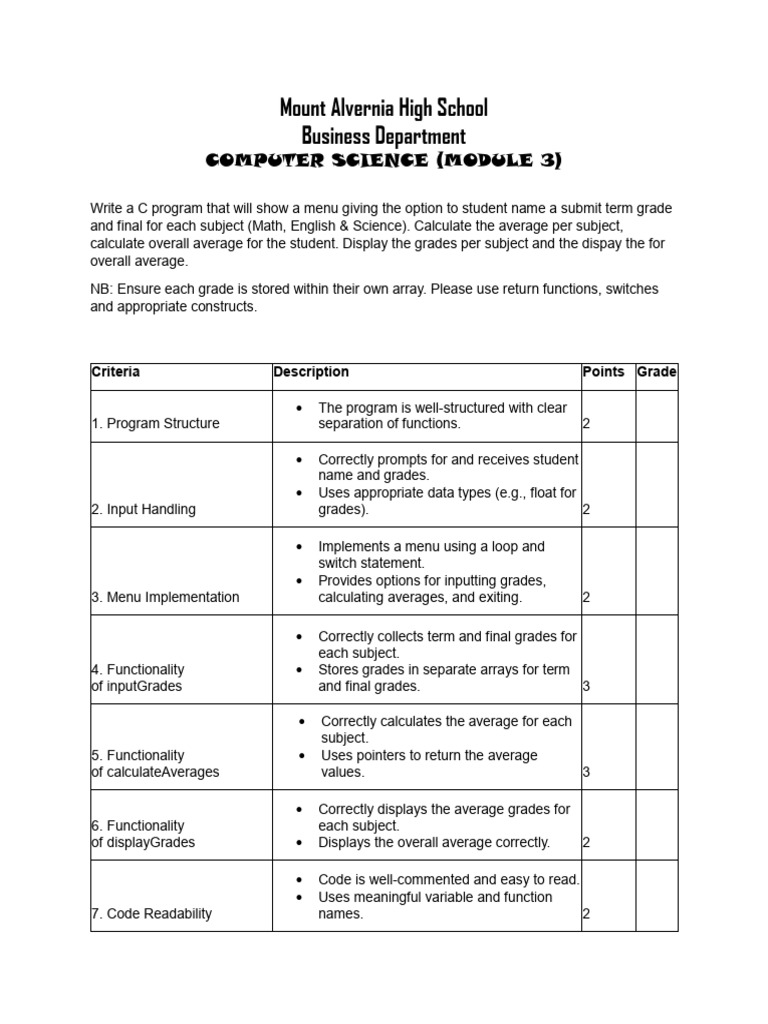 Mount Alvernia High School
Business Department
COMPUTER SCIENCE (MODULE 3)

Write a C program that will show a menu giving the option to student name a submit term grade and final for each subject (Math, English & Science). Calculate the average per subject, calculate overall average for the student. Display the grades per subject and the dispay the for overall average.

NB: Ensure each grade is stored within their own array. Please use return functions, switches and appropriate constructs.

| Criteria | Description | Points | Grade |
|---|---|---|---|
| 1. Program Structure | • The program is well-structured with clear separation of functions. | 2 | |
| 2. Input Handling | • Correctly prompts for and receives student name and grades. • Uses appropriate data types (e.g., float for grades). | 2 | |
| 3. Menu Implementation | • Implements a menu using a loop and switch statement. • Provides options for inputting grades, calculating averages, and exiting. | 2 | |
| 4. Functionality of inputGrades | • Correctly collects term and final grades for each subject. • Stores grades in separate arrays for term and final grades. | 3 | |
| 5. Functionality of calculateAverages | • Correctly calculates the average for each subject. • Uses pointers to return the average values. | 3 | |
| 6. Functionality of displayGrades | • Correctly displays the average grades for each subject. • Displays the overall average correctly. | 2 | |
| 7. Code Readability | • Code is well-commented and easy to read. • Uses meaningful variable and function names. | 2 | |